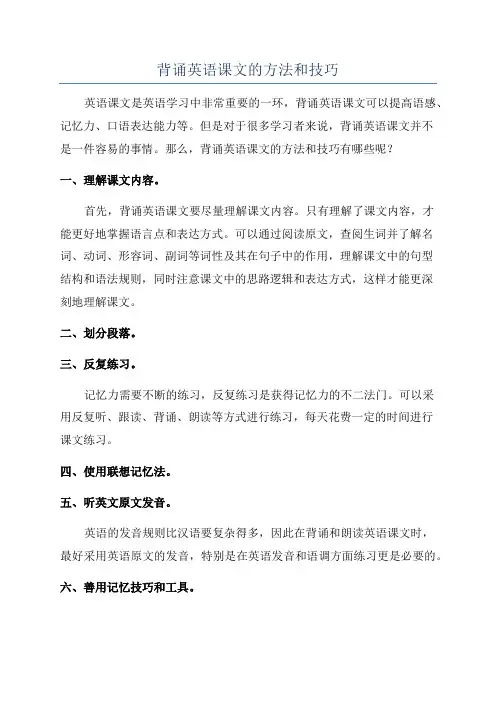 背诵英语课文的方法和技巧

英语课文是英语学习中非常重要的一环，背诵英语课文可以提高语感、记忆力、口语表达能力等。但是对于很多学习者来说，背诵英语课文并不是一件容易的事情。那么，背诵英语课文的方法和技巧有哪些呢？

一、理解课文内容。

首先，背诵英语课文要尽量理解课文内容。只有理解了课文内容，才能更好地掌握语言点和表达方式。可以通过阅读原文，查阅生词并了解名词、动词、形容词、副词等词性及其在句子中的作用，理解课文中的句型结构和语法规则，同时注意课文中的思路逻辑和表达方式，这样才能更深刻地理解课文。

二、划分段落。

三、反复练习。

记忆力需要不断的练习，反复练习是获得记忆力的不二法门。可以采用反复听、跟读、背诵、朗读等方式进行练习，每天花费一定的时间进行课文练习。

四、使用联想记忆法。

五、听英文原文发音。

英语的发音规则比汉语要复杂得多，因此在背诵和朗读英语课文时，最好采用英语原文的发音，特别是在英语发音和语调方面练习更是必要的。

六、善用记忆技巧和工具。